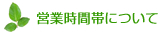 営業時間帯について